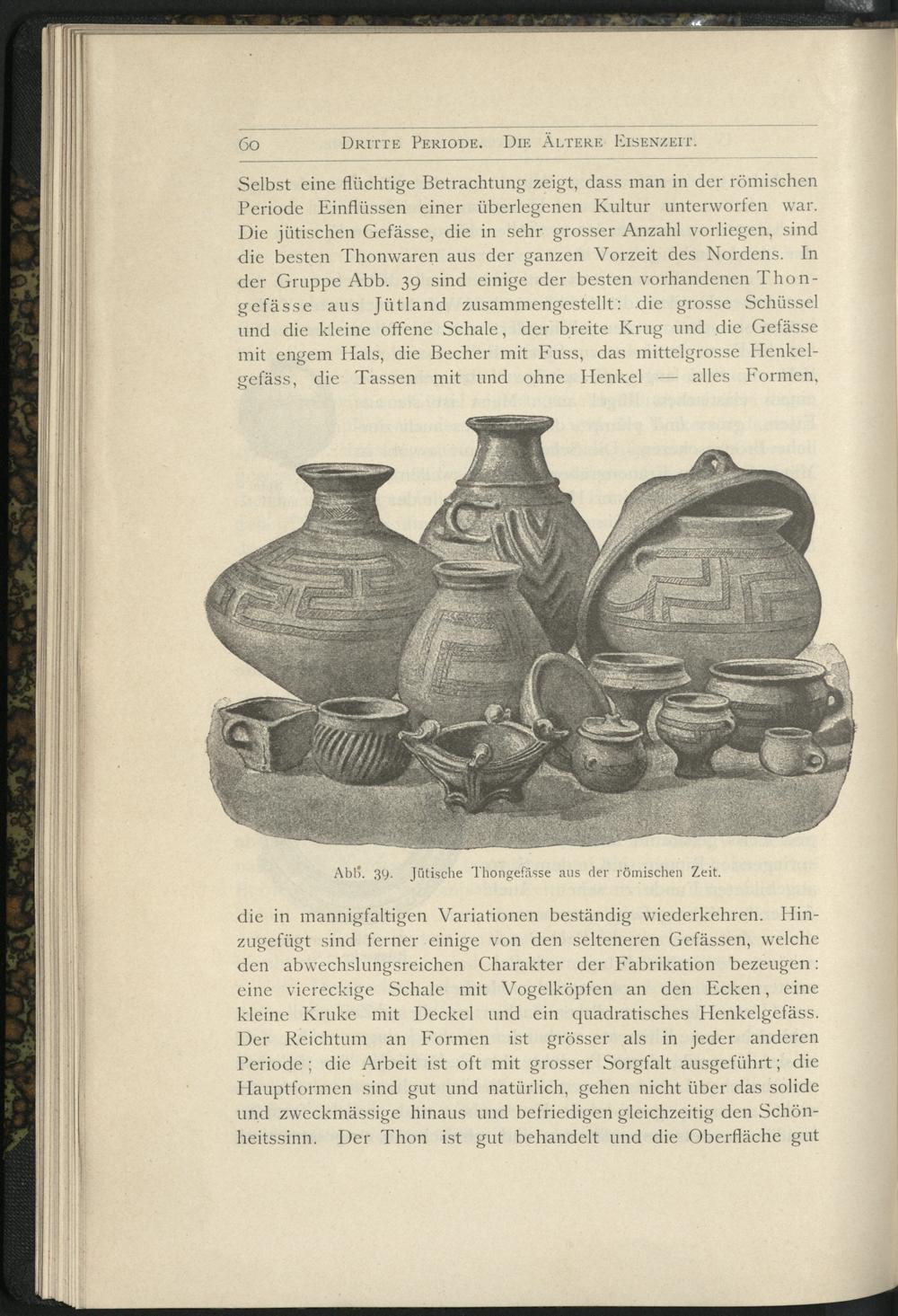 60 Dritte Periode. Die Ältere Eisenzeit.

Selbst eine flüchtige Betrachtung zeigt, dass man in der römischen Periode Einflüssen einer überlegenen Kultur unterworfen war. Die jütischen Gefässe, die in sehr grosser Anzahl vorliegen, sind die besten Thonwaren aus der ganzen Vorzeit des Nordens. In der Gruppe Abb. 39 sind einige der besten vorhandenen Thongefässe aus Jütland zusammengestellt: die grosse Schüssel und die kleine offene Schale, der breite Krug und die Gefässe mit engem Hals, die Becher mit Fuss, das mittelgrosse Henkelgefäss, die Tassen mit und ohne Henkel — alles Formen,

Abb. 39. Jütische Thongefässe aus der römischen Zeit.

die in mannigfaltigen Variationen beständig wiederkehren. Hinzugefügt sind ferner einige von den selteneren Gefässen, welche den abwechslungsreichen Charakter der Fabrikation bezeugen: eine viereckige Schale mit Vogelköpfen an den Ecken, eine kleine Kruke mit Deckel und ein quadratisches Henkelgefäss. Der Reichtum an Formen ist grösser als in jeder anderen Periode; die Arbeit ist oft mit grosser Sorgfalt ausgeführt; die Hauptformen sind gut und natürlich, gehen nicht über das solide und zweckmässige hinaus und befriedigen gleichzeitig den Schönheitssinn. Der Thon ist gut behandelt und die Oberfläche gut